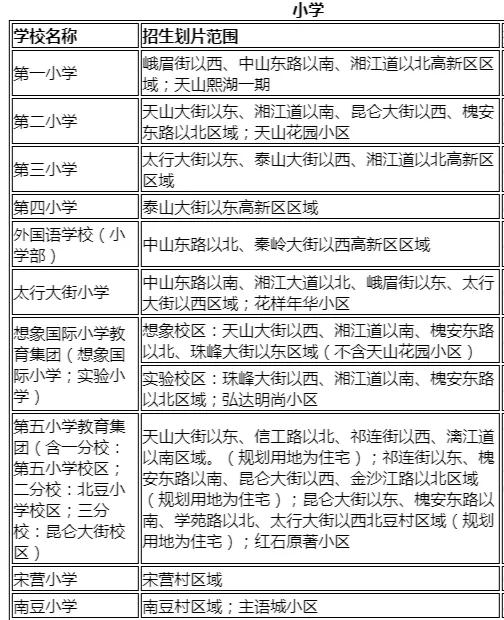 小学

| 学校名称 | 招生划片范围 |
|---|---|
| 第一小学 | 峨眉街以西、中山东路以南、湘江道以北高新区区域；天山熙湖一期 |
| 第二小学 | 天山大街以东、湘江道以南、昆仑大街以西、槐安东路以北区域；天山花园小区 |
| 第三小学 | 太行大街以东、泰山大街以西、湘江道以北高新区区域 |
| 第四小学 | 泰山大街以东高新区区域 |
| 外国语学校（小学部） | 中山东路以北、秦岭大街以西高新区区域 |
| 太行大街小学 | 中山东路以南、湘江大道以北、峨眉街以东、太行大街以西区域；花样年华小区 |
| 想象国际小学教育集团（想象国际小学；实验小学） | 想象校区：天山大街以西、湘江道以南、槐安东路以北、珠峰大街以东区域（不含天山花园小区） |
| | 实验校区：珠峰大街以西、湘江道以南、槐安东路以北区域；弘达明尚小区 |
| 第五小学教育集团（含一分校：第五小学校区；二分校：北豆小学校区；三分校：昆仑大街校区） | 天山大街以东、信工路以北、祁连街以西、漓江道以南区域。（规划用地为住宅）；祁连街以东、槐安东路以南、昆仑大街以西、金沙江路以北区域（规划用地为住宅）；昆仑大街以东、槐安东路以南、学苑路以北、太行大街以西北豆村区域（规划用地为住宅）；红石原著小区 |
| 宋营小学 | 宋营村区域 |
| 南豆小学 | 南豆村区域；主语城小区 |